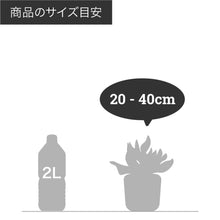 商品のサイズ目安

20 - 40cm

2L